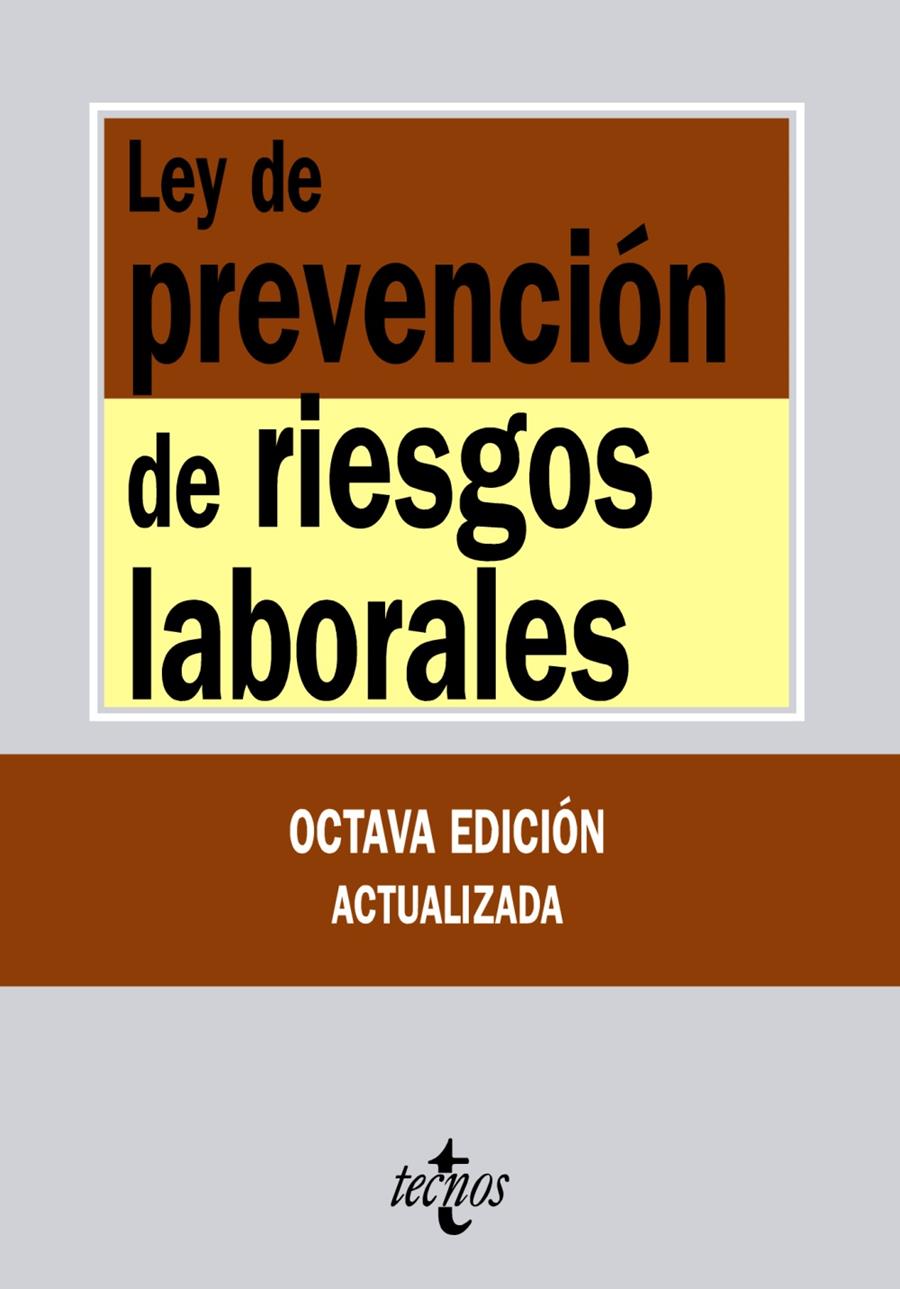 Ley de
prevención
de riesgos
laborales

OCTAVA EDICIÓN
ACTUALIZADA

tecnos